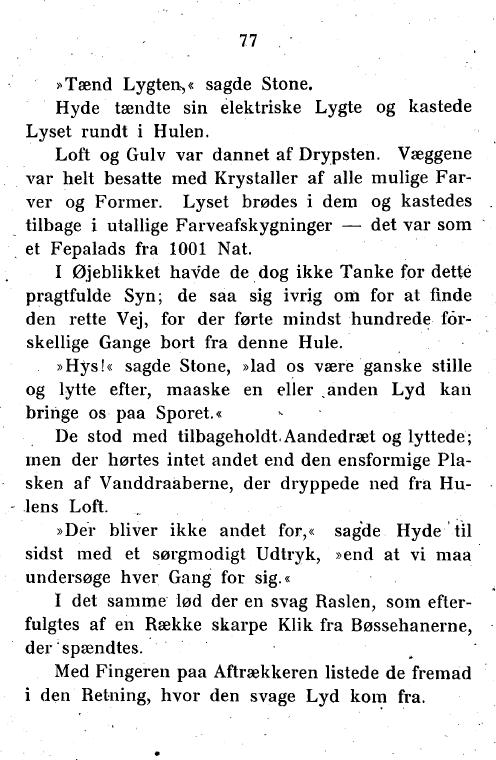 77

»Tænd Lygten,« sagde Stone.

Hyde tændte sin elektriske Lygte og kastede Lyset rundt i Hulen.

Loft og Gulv var dannet af Drypsten. Væggene var helt besatte med Krystaller af alle mulige Farver og Former. Lyset brødes i dem og kastedes tilbage i utallige Farveafskygninger — det var som et Fepalads fra 1001 Nat.

I Øjeblikket havde de dog ikke Tanke for dette pragtfulde Syn; de saa sig ivrig om for at finde den rette Vej, for der førte mindst hundrede forskellige Gange bort fra denne Hule.

»Hys!« sagde Stone, »lad os være ganske stille og lytte efter, maaske en eller anden Lyd kan bringe os paa Sporet.«

De stod med tilbageholdt Aandedræt og lyttede; men der hørtes intet andet end den ensformige Plasken af Vanddraaberne, der dryppede ned fra Hulens Loft.

»Der bliver ikke andet for,« sagde Hyde til sidst med et sørgmodigt Udtryk, »end at vi maa undersøge hver Gang for sig.«

I det samme lød der en svag Raslen, som efterfulgtes af en Række skarpe Klik fra Bøssehanerne, der spændtes.

Med Fingeren paa Aftrækkeren listede de fremad i den Retning, hvor den svage Lyd kom fra.